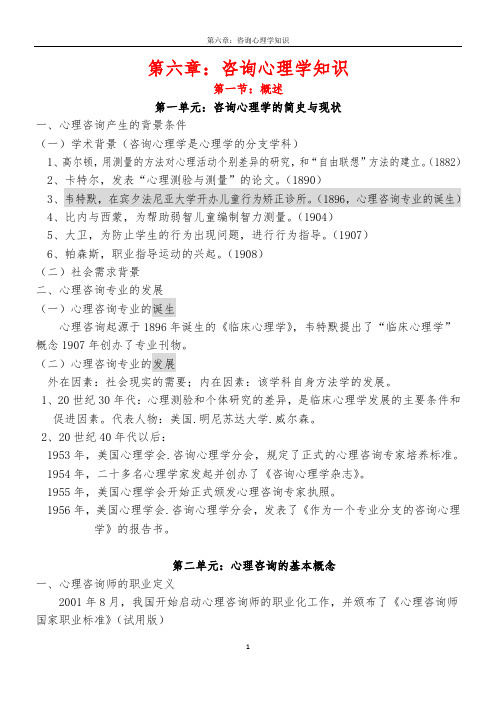 第六章：咨询心理学知识

第六章：咨询心理学知识

第一节：概述

第一单元：咨询心理学的简史与现状

一、心理咨询产生的背景条件

（一）学术背景（咨询心理学是心理学的分支学科）

1、高尔顿，用测量的方法对心理活动个别差异的研究，和“自由联想”方法的建立。(1882)

2、卡特尔，发表“心理测验与测量”的论文。(1890)

3、韦特默，在宾夕法尼亚大学开办儿童行为矫正诊所。(1896，心理咨询专业的诞生)

4、比内与西蒙，为帮助弱智儿童编制智力测量。(1904)

5、大卫，为防止学生的行为出现问题，进行行为指导。(1907)

6、帕森斯，职业指导运动的兴起。(1908)

（二）社会需求背景

二、心理咨询专业的发展

（一）心理咨询专业的诞生

心理咨询起源于1896年诞生的《临床心理学》，韦特默提出了“临床心理学”概念1907年创办了专业刊物。

（二）心理咨询专业的发展

外在因素：社会现实的需要；内在因素：该学科自身方法学的发展。

1、20世纪30年代：心理测验和个体研究的差异，是临床心理学发展的主要条件和促进因素。代表人物：美国.明尼苏达大学.威尔森。

2、20世纪40年代以后：

1953年，美国心理学会.咨询心理学分会，规定了正式的心理咨询专家培养标准。

1954年，二十多名心理学家发起并创办了《咨询心理学杂志》。

1955年，美国心理学会开始正式颁发心理咨询专家执照。

1956年，美国心理学会.咨询心理学分会，发表了《作为一个专业分支的咨询心理学》的报告书。

第二单元：心理咨询的基本概念

一、心理咨询师的职业定义

2001年8月，我国开始启动心理咨询师的职业化工作，并颁布了《心理咨询师国家职业标准》（试用版）

1